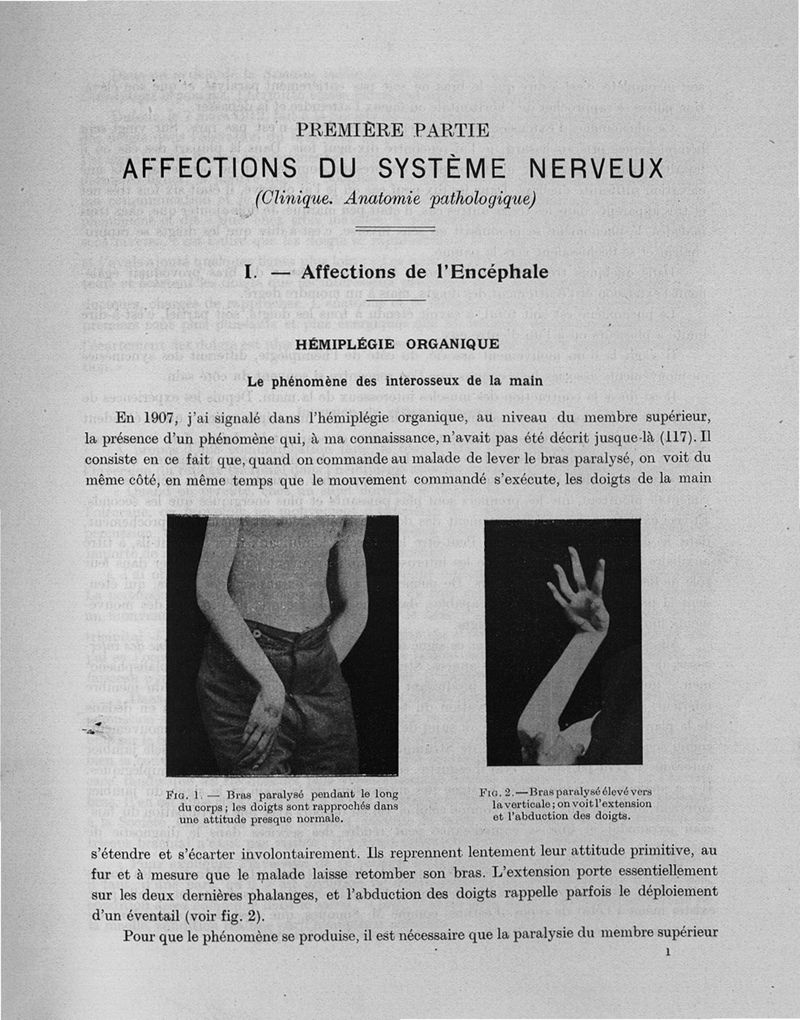 PREMIÈRE PARTIE

AFFECTIONS DU SYSTÈME NERVEUX

(Clinique. Anatomie pathologique)

I. — Affections de l'Encéphale

HÉMIPLÉGIE ORGANIQUE

Le phénomène des interosseux de la main

En 1907, j'ai signalé dans l'hémiplégie organique, au niveau du membre supérieur, la présence d'un phénomène qui, à ma connaissance, n'avait pas été décrit jusque-là (117). Il consiste en ce fait que, quand on commande au malade de lever le bras paralysé, on voit du même côté, en même temps que le mouvement commandé s'exécute, les doigts de la main

Fig. 1. — Bras paralysé pendant le long du corps ; les doigts sont rapprochés dans une attitude presque normale.

Fig. 2. — Bras paralysé élevé vers la verticale ; on voit l'extension et l'abduction des doigts.

s'étendre et s'écarter involontairement. Ils reprennent lentement leur attitude primitive, au fur et à mesure que le malade laisse retomber son bras. L'extension porte essentiellement sur les deux dernières phalanges, et l'abduction des doigts rappelle parfois le déploiement d'un éventail (voir fig. 2).

Pour que le phénomène se produise, il est nécessaire que la paralysie du membre supérieur

1